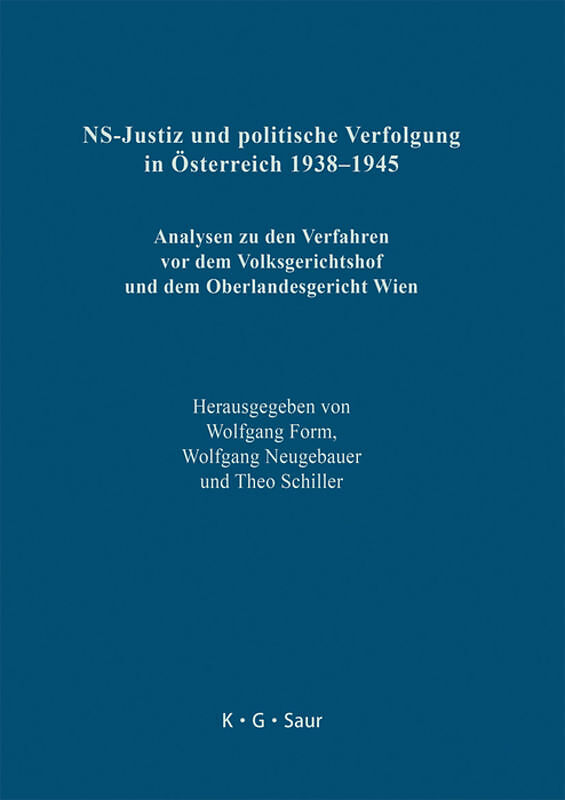 NS-Justiz und politische Verfolgung in Österreich 1938–1945

Analysen zu den Verfahren vor dem Volksgerichtshof und dem Oberlandesgericht Wien

Herausgegeben von Wolfgang Form, Wolfgang Neugebauer und Theo Schiller

K · G · Saur